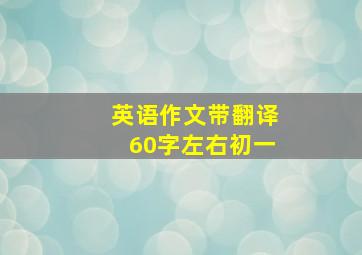 英语作文带翻译
60字左右初一